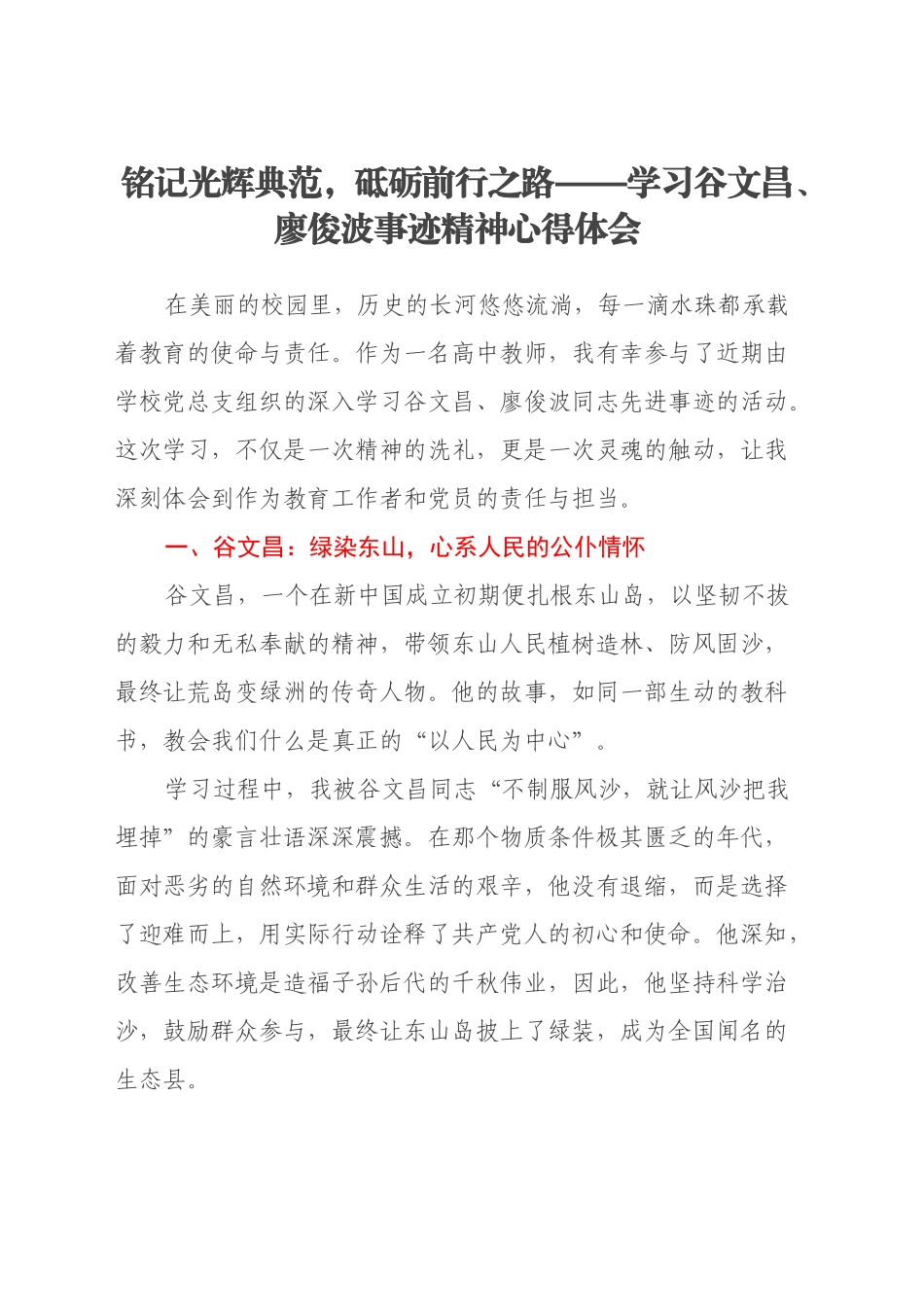 铭记光辉典范，砥砺前行之路——学习谷文昌、廖俊波事迹精神心得体会

在美丽的校园里，历史的长河悠悠流淌，每一滴水珠都承载着教育的使命与责任。作为一名高中教师，我有幸参与了近期由学校党总支组织的深入学习谷文昌、廖俊波同志先进事迹的活动。这次学习，不仅是一次精神的洗礼，更是一次灵魂的触动，让我深刻体会到作为教育工作者和党员的责任与担当。

一、谷文昌：绿染东山，心系人民的公仆情怀

谷文昌，一个在新中国成立初期便扎根东山岛，以坚韧不拔的毅力和无私奉献的精神，带领东山人民植树造林、防风固沙，最终让荒岛变绿洲的传奇人物。他的故事，如同一部生动的教科书，教会我们什么是真正的“以人民为中心”。

学习过程中，我被谷文昌同志“不制服风沙，就让风沙把我埋掉”的豪言壮语深深震撼。在那个物质条件极其匮乏的年代，面对恶劣的自然环境和群众生活的艰辛，他没有退缩，而是选择了迎难而上，用实际行动诠释了共产党人的初心和使命。他深知，改善生态环境是造福子孙后代的千秋伟业，因此，他坚持科学治沙，鼓励群众参与，最终让东山岛披上了绿装，成为全国闻名的生态县。